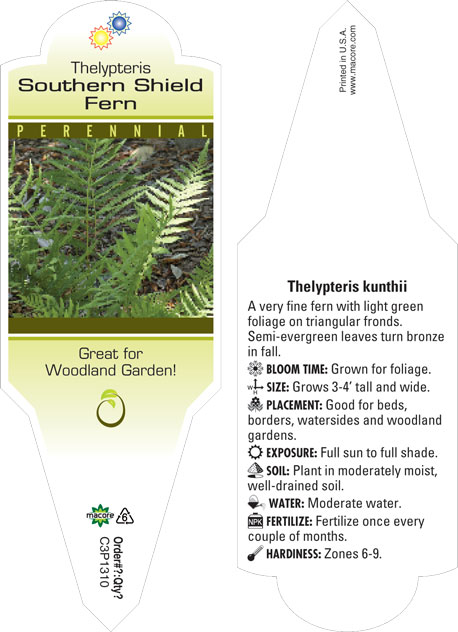 Thelypteris
Southern Shield Fern

PERENNIAL

Great for Woodland Garden!

macore 6

Order#?:Qty?
C3P1310

Printed in U.S.A.
www.macore.com

Thelypteris kunthii

A very fine fern with light green foliage on triangular fronds. Semi-evergreen leaves turn bronze in fall.

BLOOM TIME: Grown for foliage.

SIZE: Grows 3-4' tall and wide.

PLACEMENT: Good for beds, borders, watersides and woodland gardens.

EXPOSURE: Full sun to full shade.

SOIL: Plant in moderately moist, well-drained soil.

WATER: Moderate water.

NPK FERTILIZE: Fertilize once every couple of months.

HARDINESS: Zones 6-9.